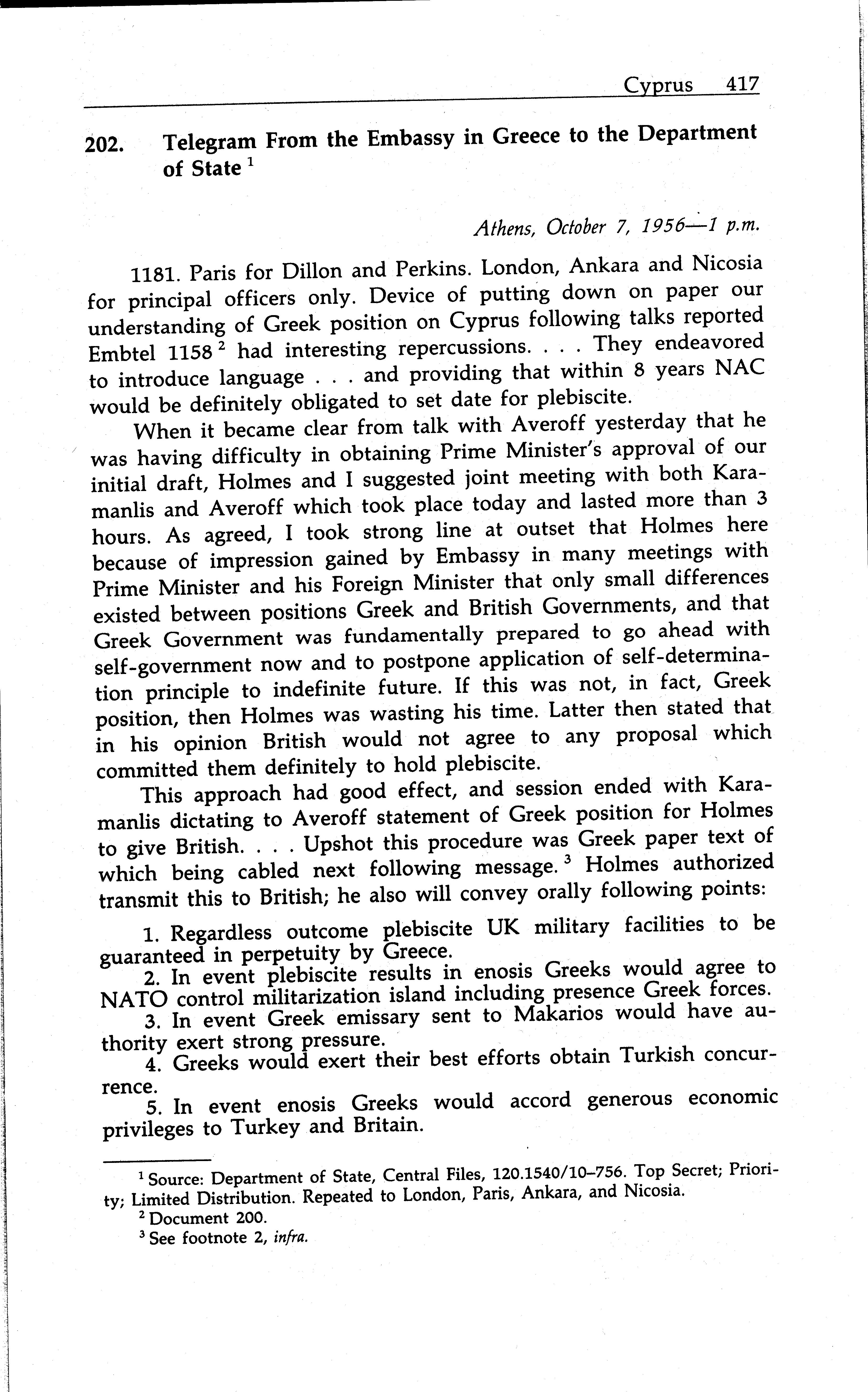 Cyprus 417

202. Telegram From the Embassy in Greece to the Department of State $^1$

Athens, October 7, 1956—1 p.m.

1181. Paris for Dillon and Perkins. London, Ankara and Nicosia for principal officers only. Device of putting down on paper our understanding of Greek position on Cyprus following talks reported Embtel 1158 $^2$ had interesting repercussions. . . . They endeavored to introduce language . . . and providing that within 8 years NAC would be definitely obligated to set date for plebiscite.

When it became clear from talk with Averoff yesterday that he was having difficulty in obtaining Prime Minister's approval of our initial draft, Holmes and I suggested joint meeting with both Karamanlis and Averoff which took place today and lasted more than 3 hours. As agreed, I took strong line at outset that Holmes here because of impression gained by Embassy in many meetings with Prime Minister and his Foreign Minister that only small differences existed between positions Greek and British Governments, and that Greek Government was fundamentally prepared to go ahead with self-government now and to postpone application of self-determination principle to indefinite future. If this was not, in fact, Greek position, then Holmes was wasting his time. Latter then stated that in his opinion British would not agree to any proposal which committed them definitely to hold plebiscite.

This approach had good effect, and session ended with Karamanlis dictating to Averoff statement of Greek position for Holmes to give British. . . . Upshot this procedure was Greek paper text of which being cabled next following message. $^3$ Holmes authorized transmit this to British; he also will convey orally following points:

1. Regardless outcome plebiscite UK military facilities to be guaranteed in perpetuity by Greece.
2. In event plebiscite results in enosis Greeks would agree to NATO control militarization island including presence Greek forces.
3. In event Greek emissary sent to Makarios would have authority exert strong pressure.
4. Greeks would exert their best efforts obtain Turkish concurrence.
5. In event enosis Greeks would accord generous economic privileges to Turkey and Britain.

$^1$ Source: Department of State, Central Files, 120.1540/10–756. Top Secret; Priority; Limited Distribution. Repeated to London, Paris, Ankara, and Nicosia.
$^2$ Document 200.
$^3$ See footnote 2, infra.